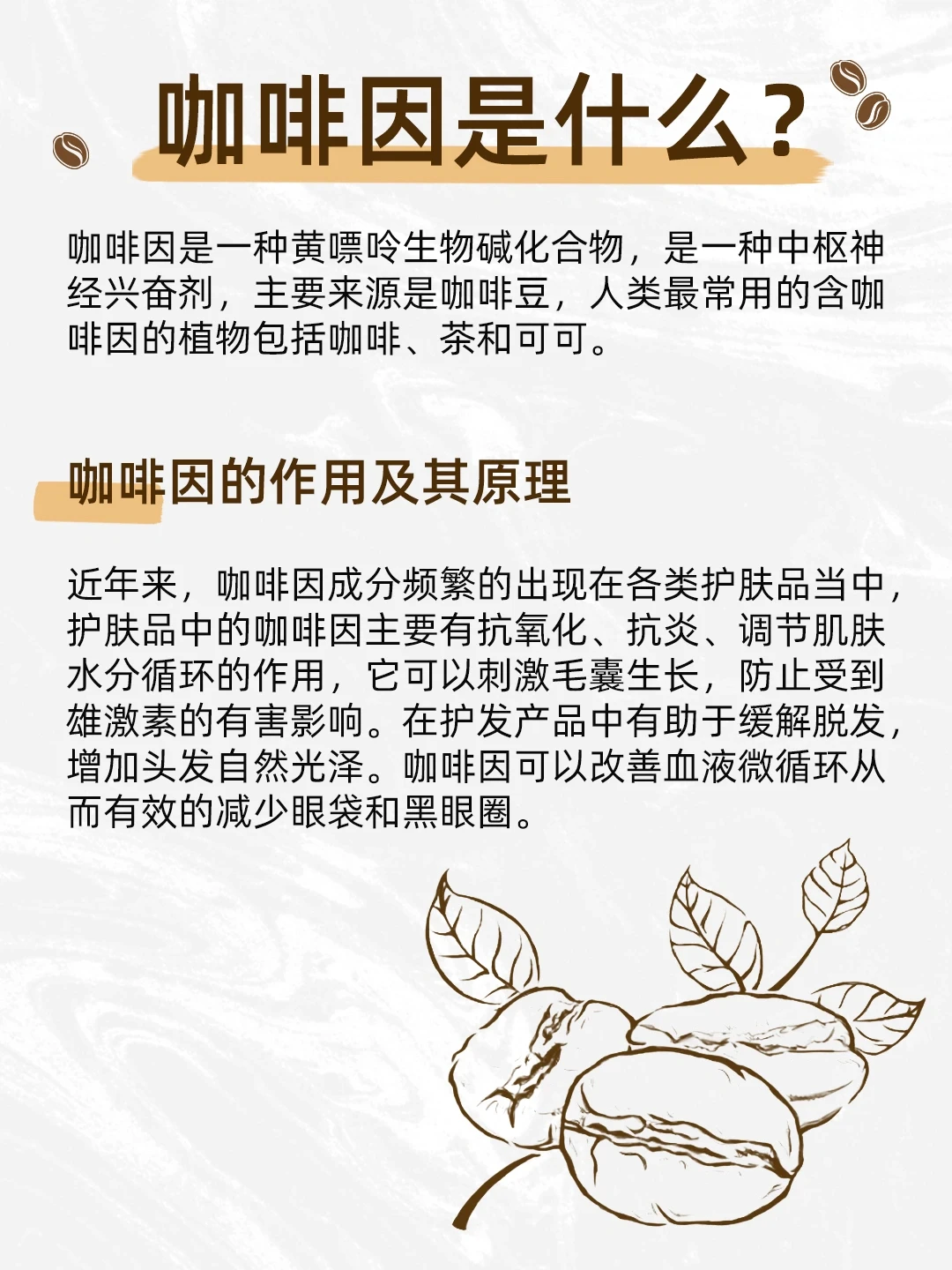 咖啡因是什么？

咖啡因是一种黄嘌呤生物碱化合物，是一种中枢神经兴奋剂，主要来源是咖啡豆，人类最常用的含咖啡因的植物包括咖啡、茶和可可。

咖啡因的作用及其原理

近年来，咖啡因成分频繁的出现在各类护肤品当中，护肤品中的咖啡因主要有抗氧化、抗炎、调节肌肤水分循环的作用，它可以刺激毛囊生长，防止受到雄激素的有害影响。在护发产品中有助于缓解脱发，增加头发自然光泽。咖啡因可以改善血液微循环从而有效的减少眼袋和黑眼圈。